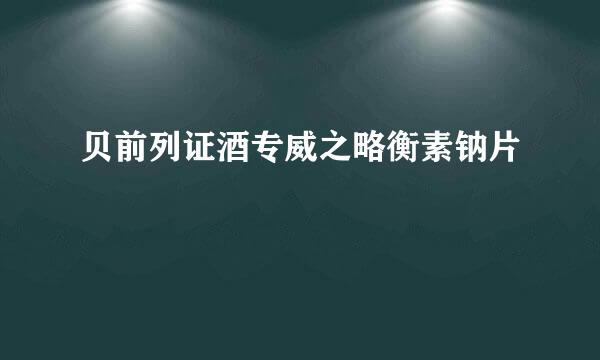 贝前列证酒专威之略衡素钠片